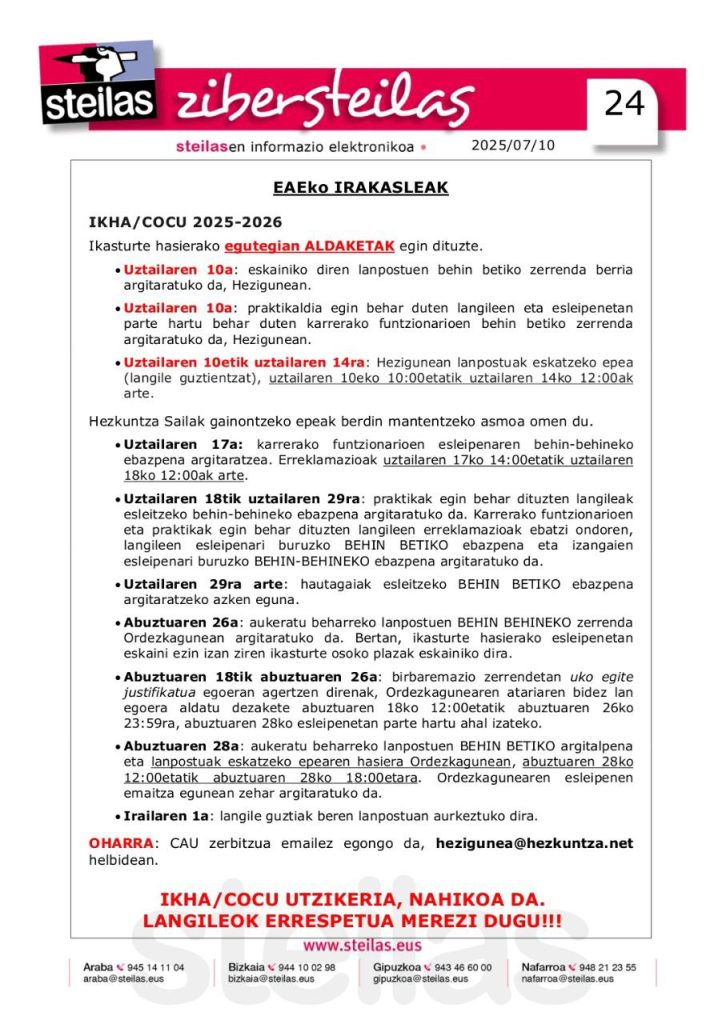 steilas zibersteilas

24

steilasen informazio elektronikoa • 2025/07/10

EAEko IRAKASLEAK

IKHA/COCU 2025-2026

Ikasturte hasierako egutegian ALDAKETAK egin dituzte.

• Uztailaren 10a: eskainiko diren lanpostuen behin betiko zerrenda berria argitaratuko da, Hezigunean.

• Uztailaren 10a: praktikaldia egin behar duten langileen eta esleipenetan parte hartu behar duten karrerako funtzionarioen behin betiko zerrenda argitaratuko da, Hezigunean.

• Uztailaren 10etik uztailaren 14ra: Hezigunean lanpostuak eskatzeko epea (langile guztientzat), uztailaren 10eko 10:00etatik uztailaren 14ko 12:00ak arte.

Hezkuntza Sailak gainontzeko epeak berdin mantentzeko asmoa omen du.

• Uztailaren 17a: karrerako funtzionarioen esleipenaren behin-behineko ebazpena argitaratzea. Erreklamazioak uztailaren 17ko 14:00etatik uztailaren 18ko 12:00ak arte.

• Uztailaren 18tik uztailaren 29ra: praktikak egin behar dituzten langileak esleitzeko behin-behineko ebazpena argitaratuko da. Karrerako funtzionarioen eta praktikak egin behar dituzten langileen erreklamazioak ebatzi ondoren, langileen esleipenari buruzko BEHIN BETIKO ebazpena eta izangaien esleipenari buruzko BEHIN-BEHINEKO ebazpena argitaratuko da.

• Uztailaren 29ra arte: hautagaiak esleitzeko BEHIN BETIKO ebazpena argitaratzeko azken eguna.

• Abuztuaren 26a: aukeratu beharreko lanpostuen BEHIN BEHINEKO zerrenda Ordezkagunean argitaratuko da. Bertan, ikasturte hasierako esleipenetan eskaini ezin izan ziren ikasturte osoko plazak eskainiko dira.

• Abuztuaren 18tik abuztuaren 26a: birbaremazio zerrendetan uko egite justifikatua egoeran agertzen direnak, Ordezkagunearen atariaren bidez lan egoera aldatu dezakete abuztuaren 18ko 12:00etatik abuztuaren 26ko 23:59ra, abuztuaren 28ko esleipenetan parte hartu ahal izateko.

• Abuztuaren 28a: aukeratu beharreko lanpostuen BEHIN BETIKO argitalpena eta lanpostuak eskatzeko epearen hasiera Ordezkagunean, abuztuaren 28ko 12:00etatik abuztuaren 28ko 18:00etara. Ordezkagunearen esleipenen emaitza egunean zehar argitaratuko da.

• Irailaren 1a: langile guztiak beren lanpostuan aurkeztuko dira.

OHARRA: CAU zerbitzua emailez egongo da, hezigunea@hezkuntza.net helbidean.

IKHA/COCU UTZIKERIA, NAHIKOA DA.
LANGILEOK ERRESPETUA MEREZI DUGU!!!

www.steilas.eus

Araba 945 14 11 04 araba@steilas.eus
Bizkaia 944 10 02 98 bizkaia@steilas.eus
Gipuzkoa 943 46 60 00 gipuzkoa@steilas.eus
Nafarroa 948 21 23 55 nafarroa@steilas.eus